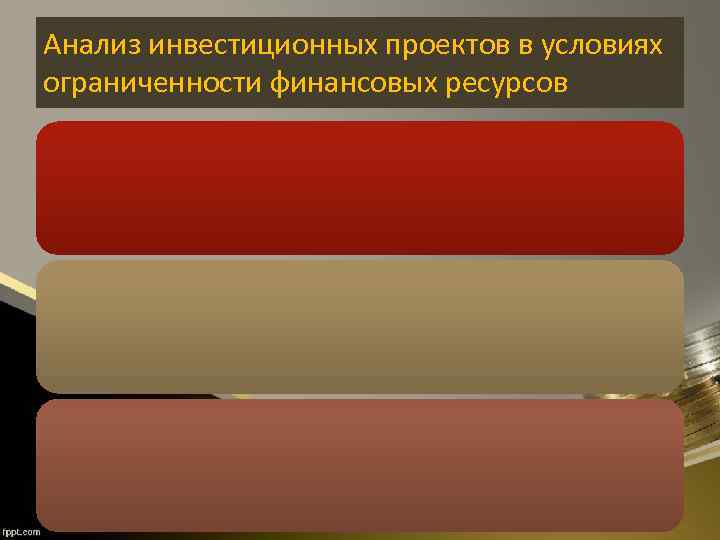 Анализ инвестиционных проектов в условиях ограниченности финансовых ресурсов

fppt.com